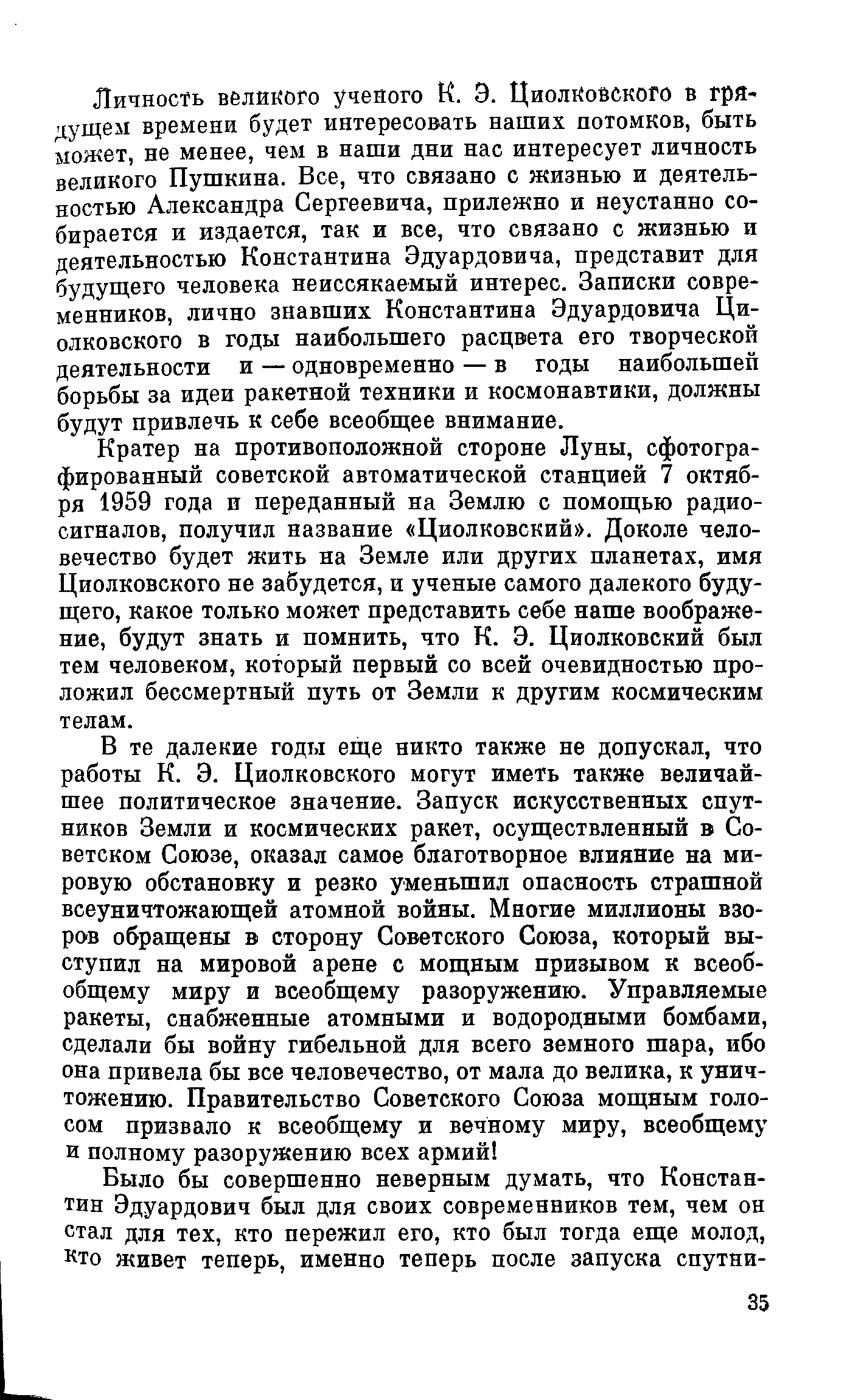 Личность великого ученого К. Э. Циолковского в грядущем времени будет интересовать наших потомков, быть может, не менее, чем в наши дни нас интересует личность великого Пушкина. Все, что связано с жизнью и деятельностью Александра Сергеевича, прилежно и неустанно собирается и издается, так и все, что связано с жизнью и деятельностью Константина Эдуардовича, представит для будущего человека неиссякаемый интерес. Записки современников, лично знавших Константина Эдуардовича Циолковского в годы наибольшего расцвета его творческой деятельности и — одновременно — в годы наибольшей борьбы за идеи ракетной техники и космонавтики, должны будут привлечь к себе всеобщее внимание.

Кратер на противоположной стороне Луны, сфотографированный советской автоматической станцией 7 октября 1959 года и переданный на Землю с помощью радиосигналов, получил название «Циолковский». Доколе человечество будет жить на Земле или других планетах, имя Циолковского не забудется, и ученые самого далекого будущего, какое только может представить себе наше воображение, будут знать и помнить, что К. Э. Циолковский был тем человеком, который первый со всей очевидностью проложил бессмертный путь от Земли к другим космическим телам.

В те далекие годы еще никто также не допускал, что работы К. Э. Циолковского могут иметь также величайшее политическое значение. Запуск искусственных спутников Земли и космических ракет, осуществленный в Советском Союзе, оказал самое благотворное влияние на мировую обстановку и резко уменьшил опасность страшной всеуничтожающей атомной войны. Многие миллионы взоров обращены в сторону Советского Союза, который выступил на мировой арене с мощным призывом к всеобщему миру и всеобщему разоружению. Управляемые ракеты, снабженные атомными и водородными бомбами, сделали бы войну гибельной для всего земного шара, ибо она привела бы все человечество, от мала до велика, к уничтожению. Правительство Советского Союза мощным голосом призвало к всеобщему и вечному миру, всеобщему и полному разоружению всех армий!

Было бы совершенно неверным думать, что Константин Эдуардович был для своих современников тем, чем он стал для тех, кто пережил его, кто был тогда еще молод, кто живет теперь, именно теперь после запуска спутни-

35